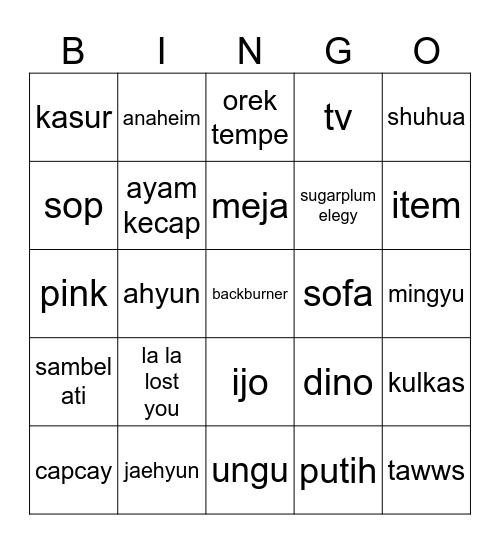 | B | I | N | G | O |
|---|---|---|---|---|
| kasur | anaheim | orek tempe | tv | shuhua |
| sop | ayam kecap | meja | sugarplum elegy | item |
| pink | ahyun | backburner | sofa | mingyu |
| sambel ati | la la lost you | ijo | dino | kulkas |
| capcay | jaehyun | ungu | putih | tawws |